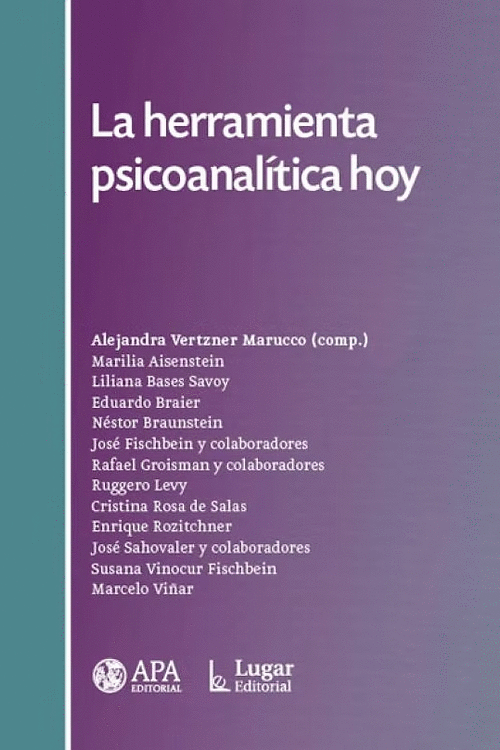 La herramienta psicoanalítica hoy

Alejandra Vertzner Marucco (comp.)
Marilia Aisenstein
Liliana Bases Savoy
Eduardo Braier
Néstor Braunstein
José Fischbein y colaboradores
Rafael Groisman y colaboradores
Ruggero Levy
Cristina Rosa de Salas
Enrique Rozitchner
José Sahovaler y colaboradores
Susana Vinocur Fischbein
Marcelo Viñar

APA
EDITORIAL

Lugar
Editorial